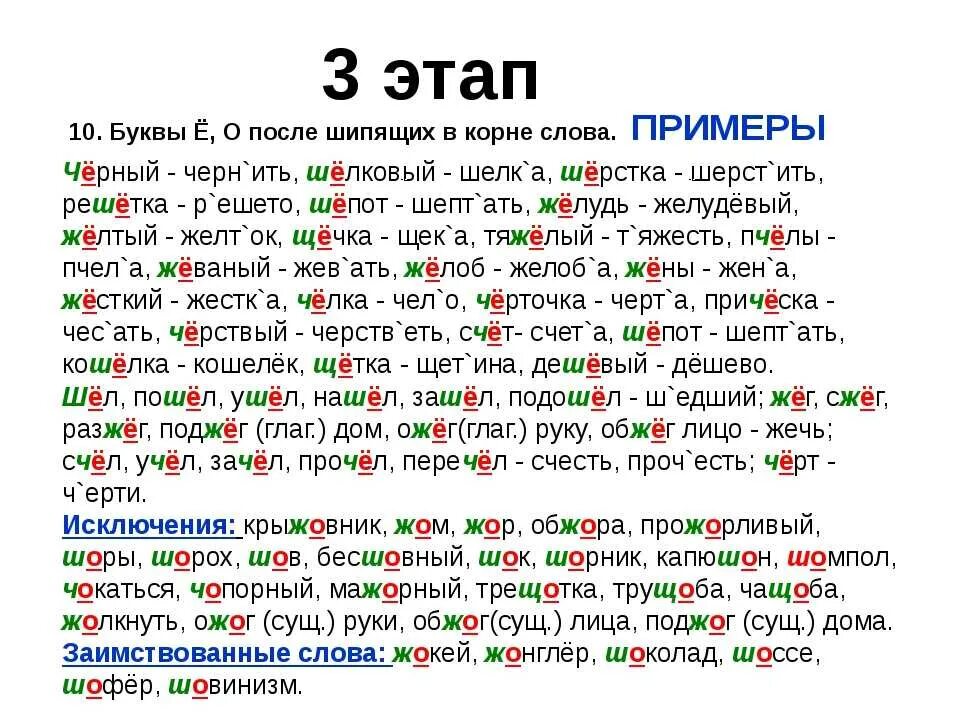 3 этап

10. Буквы Ё, О после шипящих в корне слова. ПРИМЕРЫ

Чёрный - черн`ить, шёлковый - шелк`а, шёрстка - шерст`ить, решётка - р`ешето, шёпот - шепт`ать, жёлудь - желудёвый, жёлтый - желт`ок, щёчка - щек`а, тяжёлый - т`яжесть, пчёлы - пчел`а, жёваный - жев`ать, жёлоб - желоб`а, жёны - жен`а, жёсткий - жестк`а, чёлка - чел`о, чёрточка - черт`а, причёска - чес`ать, чёрствый - черств`еть, счёт- счет`а, шёпот - шепт`ать, кошёлка - кошелёк, щётка - щет`ина, дешёвый - дёшево.
Шёл, пошёл, ушёл, нашёл, зашёл, подошёл - ш`едший; жёг, сжёг, разжёг, поджёг (глаг.) дом, ожёг(глаг.) руку, обжёг лицо - жечь; счёл, учёл, зачёл, прочёл, перечёл - счесть, проч`есть; чёрт - ч`ерти.
Исключения: крыжовник, жом, жор, обжора, прожорливый, шоры, шорох, шов, бесшовный, шок, шорник, капюшон, шомпол, чокаться, чопорный, мажорный, трещотка, трущоба, чащоба, жолкнуть, ожог (сущ.) руки, обжог(сущ.) лица, поджог (сущ.) дома.
Заимствованные слова: жокей, жонглёр, шоколад, шоссе, шофёр, шовинизм.